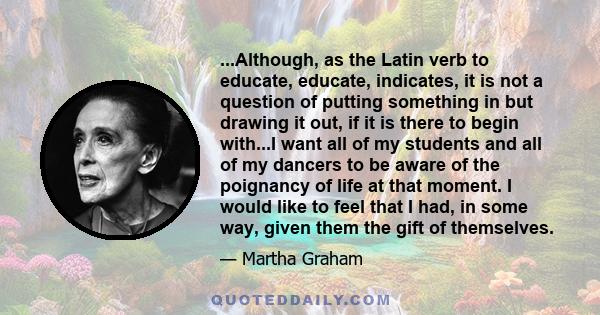 ...Although, as the Latin verb to educate, educate, indicates, it is not a question of putting something in but drawing it out, if it is there to begin with...I want all of my students and all of my dancers to be aware of the poignancy of life at that moment. I would like to feel that I had, in some way, given them the gift of themselves.

— Martha Graham

QUOTEDDAILY.COM